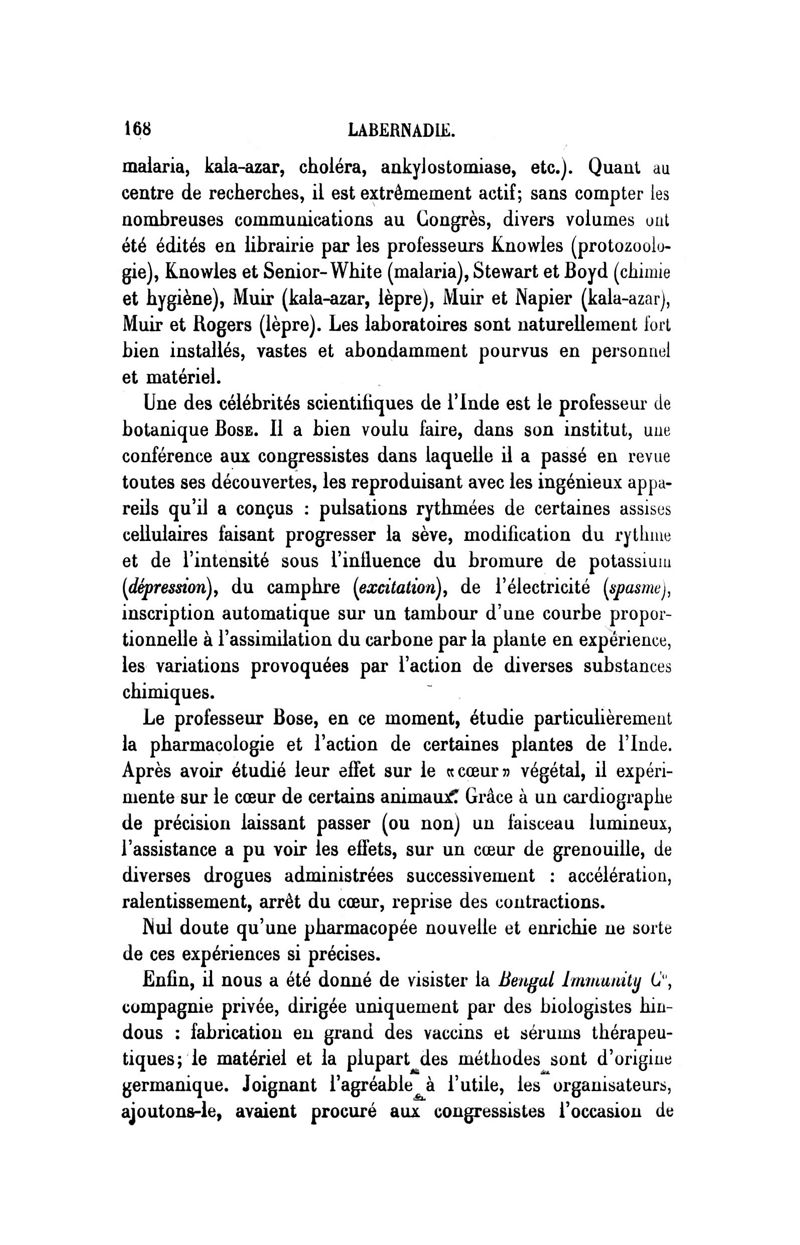 168 LABERNADIE.

malaria, kala-azar, choléra, ankylostomiase, etc.). Quant au centre de recherches, il est extrêmement actif; sans compter les nombreuses communications au Congrès, divers volumes ont été édités en librairie par les professeurs Knowles (protozoologie), Knowles et Senior-White (malaria), Stewart et Boyd (chimie et hygiène), Muir (kala-azar, lèpre), Muir et Napier (kala-azar), Muir et Rogers (lèpre). Les laboratoires sont naturellement fort bien installés, vastes et abondamment pourvus en personnel et matériel.

Une des célébrités scientifiques de l'Inde est le professeur de botanique Bose. Il a bien voulu faire, dans son institut, une conférence aux congressistes dans laquelle il a passé en revue toutes ses découvertes, les reproduisant avec les ingénieux appareils qu'il a conçus : pulsations rythmées de certaines assises cellulaires faisant progresser la sève, modification du rythme et de l'intensité sous l'influence du bromure de potassium (dépression), du camphre (excitation), de l'électricité (spasme), inscription automatique sur un tambour d'une courbe proportionnelle à l'assimilation du carbone par la plante en expérience, les variations provoquées par l'action de diverses substances chimiques.

Le professeur Bose, en ce moment, étudie particulièrement la pharmacologie et l'action de certaines plantes de l'Inde. Après avoir étudié leur effet sur le «cœur» végétal, il expérimente sur le cœur de certains animaux. Grâce à un cardiographe de précision laissant passer (ou non) un faisceau lumineux, l'assistance a pu voir les effets, sur un cœur de grenouille, de diverses drogues administrées successivement : accélération, ralentissement, arrêt du cœur, reprise des contractions.

Nul doute qu'une pharmacopée nouvelle et enrichie ne sorte de ces expériences si précises.

Enfin, il nous a été donné de visister la Bengal Immunity C°, compagnie privée, dirigée uniquement par des biologistes hindous : fabrication en grand des vaccins et sérums thérapeutiques; le matériel et la plupart des méthodes sont d'origine germanique. Joignant l'agréable à l'utile, les organisateurs, ajoutons-le, avaient procuré aux congressistes l'occasion de